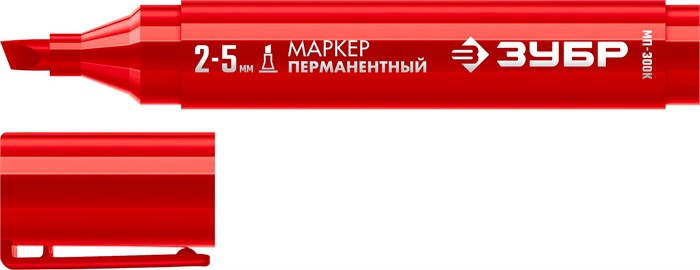 2-5 мм МАРКЕР ПЕРМАНЕНТНЫЙ

ЗУБР

МП-300К